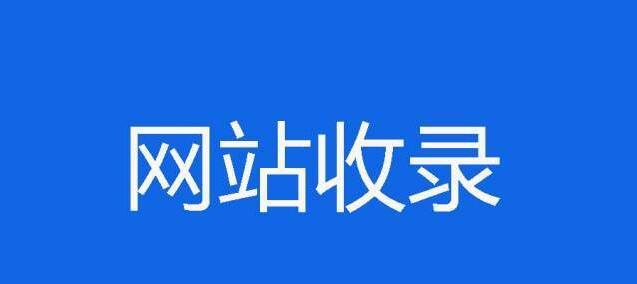 网站收录